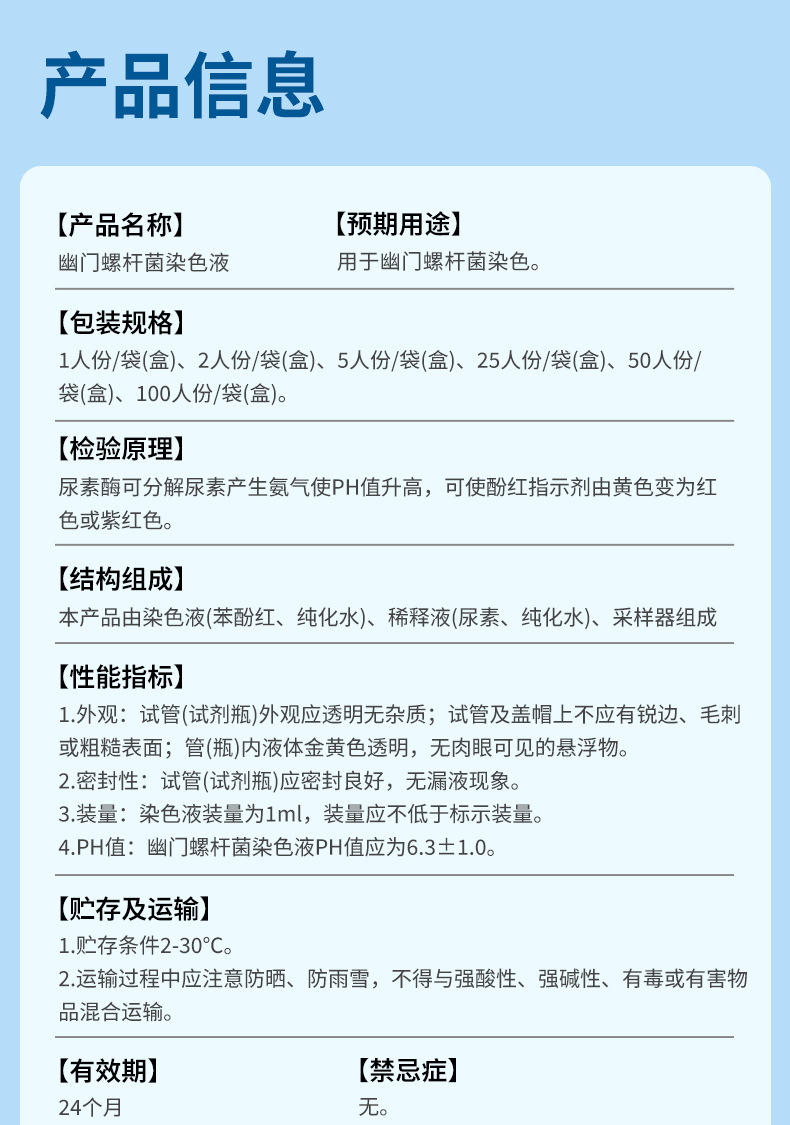 产品信息

【产品名称】
幽门螺杆菌染色液

【预期用途】
用于幽门螺杆菌染色。

【包装规格】
1人份/袋(盒)、2人份/袋(盒)、5人份/袋(盒)、25人份/袋(盒)、50人份/袋(盒)、100人份/袋(盒)。

【检验原理】
尿素酶可分解尿素产生氨气使PH值升高，可使酚红指示剂由黄色变为红色或紫红色。

【结构组成】
本产品由染色液(苯酚红、纯化水)、稀释液(尿素、纯化水)、采样器组成

【性能指标】
1.外观：试管(试剂瓶)外观应透明无杂质；试管及盖帽上不应有锐边、毛刺或粗糙表面；管(瓶)内液体金黄色透明，无肉眼可见的悬浮物。
2.密封性：试管(试剂瓶)应密封良好，无漏液现象。
3.装量：染色液装量为1ml，装量应不低于标示装量。
4.PH值：幽门螺杆菌染色液PH值应为6.3±1.0。

【贮存及运输】
1.贮存条件2-30℃。
2.运输过程中应注意防晒、防雨雪，不得与强酸性、强碱性、有毒或有害物品混合运输。

【有效期】
24个月

【禁忌症】
无。